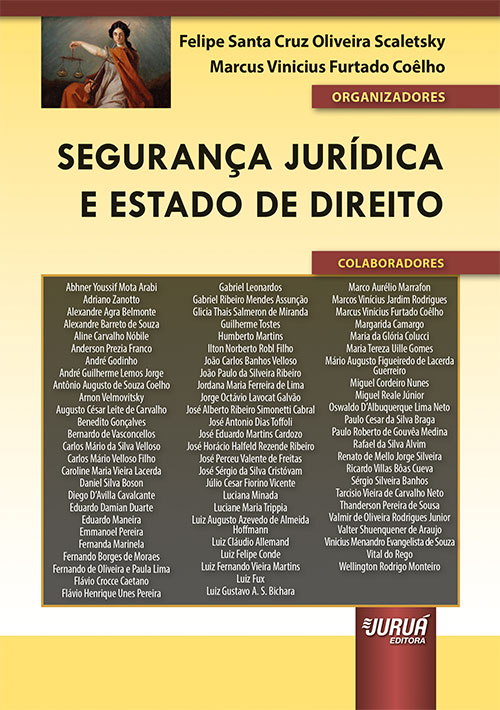 Felipe Santa Cruz Oliveira Scaletsky
Marcus Vinicius Furtado Coêlho

ORGANIZADORES

SEGURANÇA JURÍDICA E ESTADO DE DIREITO

COLABORADORES

Abhner Youssif Mota Arabi
Adriano Zanotto
Alexandre Agra Belmonte
Alexandre Barreto de Souza
Aline Carvalho Nóbile
Anderson Prezia Franco
André Godinho
André Guilherme Lemos Jorge
Antônio Augusto de Souza Coelho
Arnon Velmovitsky
Augusto César Leite de Carvalho
Benedito Gonçalves
Bernardo de Vasconcellos
Carlos Mário da Silva Velloso
Carlos Mário Velloso Filho
Caroline Maria Vieira Lacerda
Daniel Silva Boson
Diego D'Avilla Cavalcante
Eduardo Damian Duarte
Eduardo Maneira
Emmanoel Pereira
Fernanda Marinela
Fernando Borges de Moraes
Fernando de Oliveira e Paula Lima
Flávio Crocce Caetano
Flávio Henrique Unes Pereira

Gabriel Leonardos
Gabriel Ribeiro Mendes Assunção
Glícia Thais Salmeron de Miranda
Guilherme Tostes
Humberto Martins
Ilton Norberto Robl Filho
João Carlos Banhos Velloso
João Paulo da Silveira Ribeiro
Jordana Maria Ferreira de Lima
Jorge Octávio Lavocat Galvão
José Alberto Ribeiro Simonetti Cabral
José Antonio Dias Toffoli
José Eduardo Martins Cardozo
José Horácio Halfeld Rezende Ribeiro
José Perceu Valente de Freitas
José Sérgio da Silva Cristóvam
Júlio Cesar Fiorino Vicente
Luciana Minada
Luciane Maria Trippia
Luiz Augusto Azevedo de Almeida Hoffmann
Luiz Cláudio Allemand
Luiz Felipe Conde
Luiz Fernando Vieira Martins
Luiz Fux
Luiz Gustavo A. S. Bichara

Marco Aurélio Marrafon
Marcos Vinícius Jardim Rodrigues
Marcus Vinicius Furtado Coêlho
Margarida Camargo
Maria da Glória Colucci
Maria Tereza Uille Gomes
Mário Augusto Figueiredo de Lacerda Guerreiro
Miguel Cordeiro Nunes
Miguel Reale Júnior
Oswaldo D'Albuquerque Lima Neto
Paulo Cesar da Silva Braga
Paulo Roberto de Gouvêa Medina
Rafael da Silva Alvim
Renato de Mello Jorge Silveira
Ricardo Villas Bôas Cueva
Sérgio Silveira Banhos
Tarcisio Vieira de Carvalho Neto
Thanderson Pereira de Sousa
Valmir de Oliveira Rodrigues Junior
Valter Shuenquener de Araujo
Vinicius Menandro Evangelista de Souza
Vital do Rego
Wellington Rodrigo Monteiro

JURUÁ EDITORA